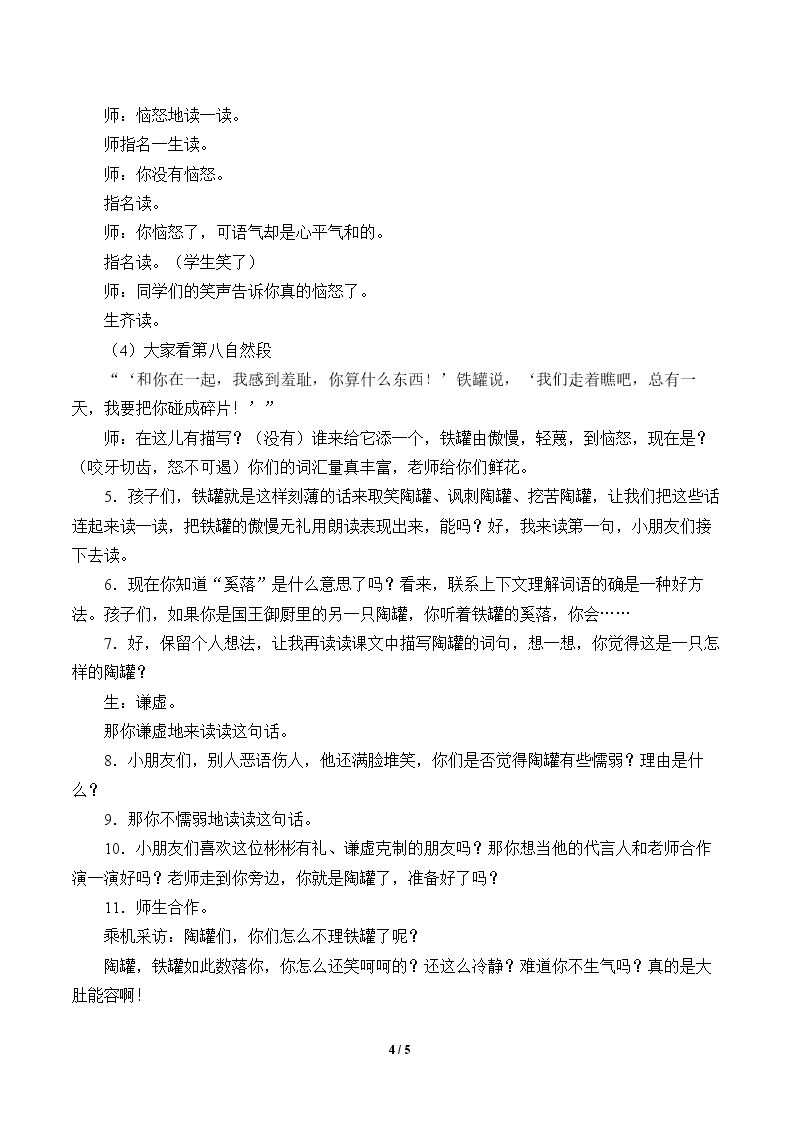 师：恼怒地读一读。

师指名一生读。

师：你没有恼怒。

指名读。

师：你恼怒了，可语气却是心平气和的。

指名读。（学生笑了）

师：同学们的笑声告诉你真的恼怒了。

生齐读。

（4）大家看第八自然段

“‘和你在一起，我感到羞耻，你算什么东西！’铁罐说，‘我们走着瞧吧，总有一天，我要把你碰成碎片！’”

师：在这儿有描写？（没有）谁来给它添一个，铁罐由傲慢，轻蔑，到恼怒，现在是？（咬牙切齿，怒不可遏）你们的词汇量真丰富，老师给你们鲜花。

5．孩子们，铁罐就是这样刻薄的话来取笑陶罐、讽刺陶罐、挖苦陶罐，让我们把这些话连起来读一读，把铁罐的傲慢无礼用朗读表现出来，能吗？好，我来读第一句，小朋友们接下去读。

6．现在你知道“奚落”是什么意思了吗？看来，联系上下文理解词语的确是一种好方法。孩子们，如果你是国王御厨里的另一只陶罐，你听着铁罐的奚落，你会……

7．好，保留个人想法，让我再读读课文中描写陶罐的词句，想一想，你觉得这是一只怎样的陶罐？

生：谦虚。

那你谦虚地来读读这句话。

8．小朋友们，别人恶语伤人，他还满脸堆笑，你们是否觉得陶罐有些懦弱？理由是什么？

9．那你不懦弱地读读这句话。

10．小朋友们喜欢这位彬彬有礼、谦虚克制的朋友吗？那你想当他的代言人和老师合作演一演好吗？老师走到你旁边，你就是陶罐了，准备好了吗？

11．师生合作。

乘机采访：陶罐们，你们怎么不理铁罐了呢？

陶罐，铁罐如此数落你，你怎么还笑呵呵的？还这么冷静？难道你不生气吗？真的是大肚能容啊！

4 / 5